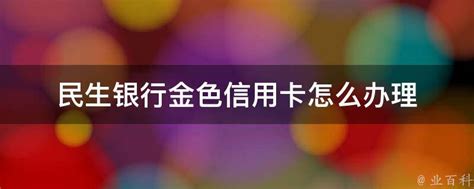 民生银行金色信用卡怎么办理

@ 业百科